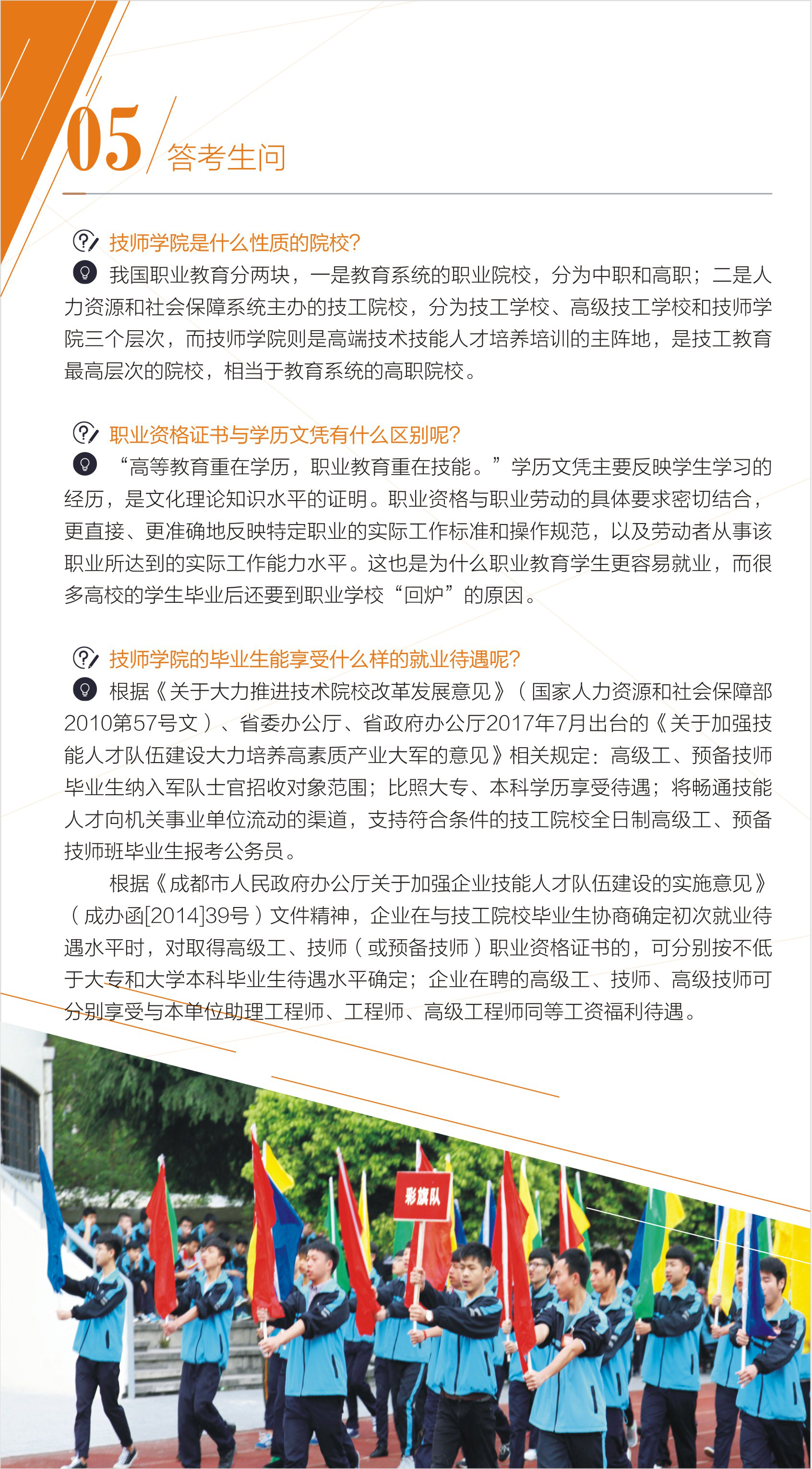 05 答考生问

技师学院是什么性质的院校?

我国职业教育分两块，一是教育系统的职业院校，分为中职和高职；二是人力资源和社会保障系统主办的技工院校，分为技工学校、高级技工学校和技师学院三个层次，而技师学院则是高端技术技能人才培养培训的主阵地，是技工教育最高层次的院校，相当于教育系统的高职院校。

职业资格证书与学历文凭有什么区别呢?

“高等教育重在学历，职业教育重在技能。”学历文凭主要反映学生学习的经历，是文化理论知识水平的证明。职业资格与职业劳动的具体要求密切结合，更直接、更准确地反映特定职业的实际工作标准和操作规范，以及劳动者从事该职业所达到的实际工作能力水平。这也是为什么职业教育学生更容易就业，而很多高校的学生毕业后还要到职业学校“回炉”的原因。

技师学院的毕业生能享受什么样的就业待遇呢?

根据《关于大力推进技术院校改革发展意见》（国家人力资源和社会保障部2010第57号文）、省委办公厅、省政府办公厅2017年7月出台的《关于加强技能人才队伍建设大力培养高素质产业大军的意见》相关规定：高级工、预备技师毕业生纳入军队士官招收对象范围；比照大专、本科学历享受待遇；将畅通技能人才向机关事业单位流动的渠道，支持符合条件的技工院校全日制高级工、预备技师班毕业生报考公务员。

根据《成都市人民政府办公厅关于加强企业技能人才队伍建设的实施意见》（成办函[2014]39号）文件精神，企业在与技工院校毕业生协商确定初次就业待遇水平时，对取得高级工、技师（或预备技师）职业资格证书的，可分别按不低于大专和大学本科毕业生待遇水平确定；企业在聘的高级工、技师、高级技师可分别享受与本单位助理工程师、工程师、高级工程师同等工资福利待遇。

彩旗队